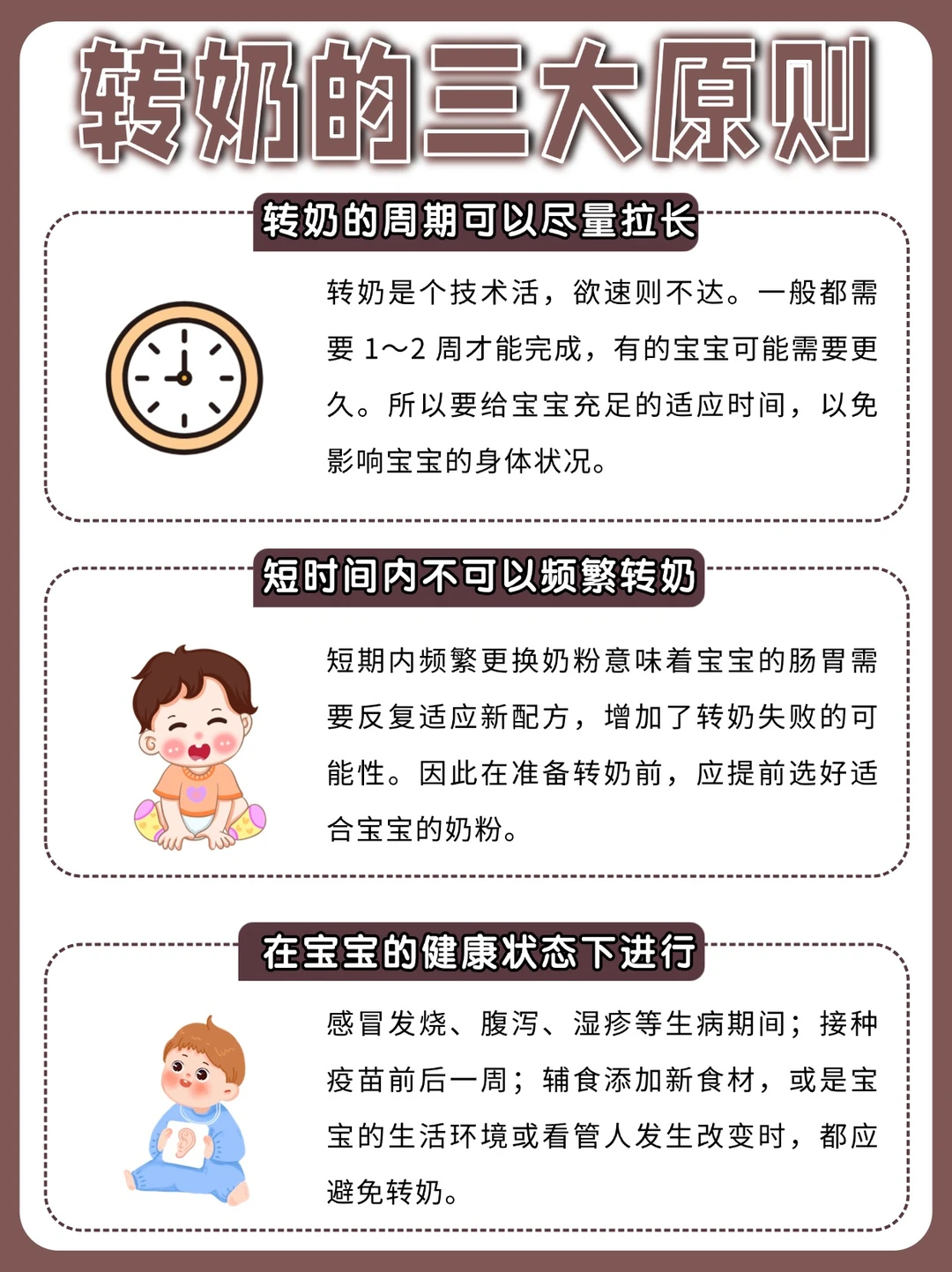 转奶的三大原则

转奶的周期可以尽量拉长

转奶是个技术活，欲速则不达。一般都需要1～2周才能完成，有的宝宝可能需要更久。所以要给宝宝充足的适应时间，以免影响宝宝的身体状况。

短时间内不可以频繁转奶

短期内频繁更换奶粉意味着宝宝的肠胃需要反复适应新配方，增加了转奶失败的可能性。因此在准备转奶前，应提前选好适合宝宝的奶粉。

在宝宝的健康状态下进行

感冒发烧、腹泻、湿疹等生病期间；接种疫苗前后一周；辅食添加新食材，或是宝宝的生活环境或看管人发生改变时，都应避免转奶。